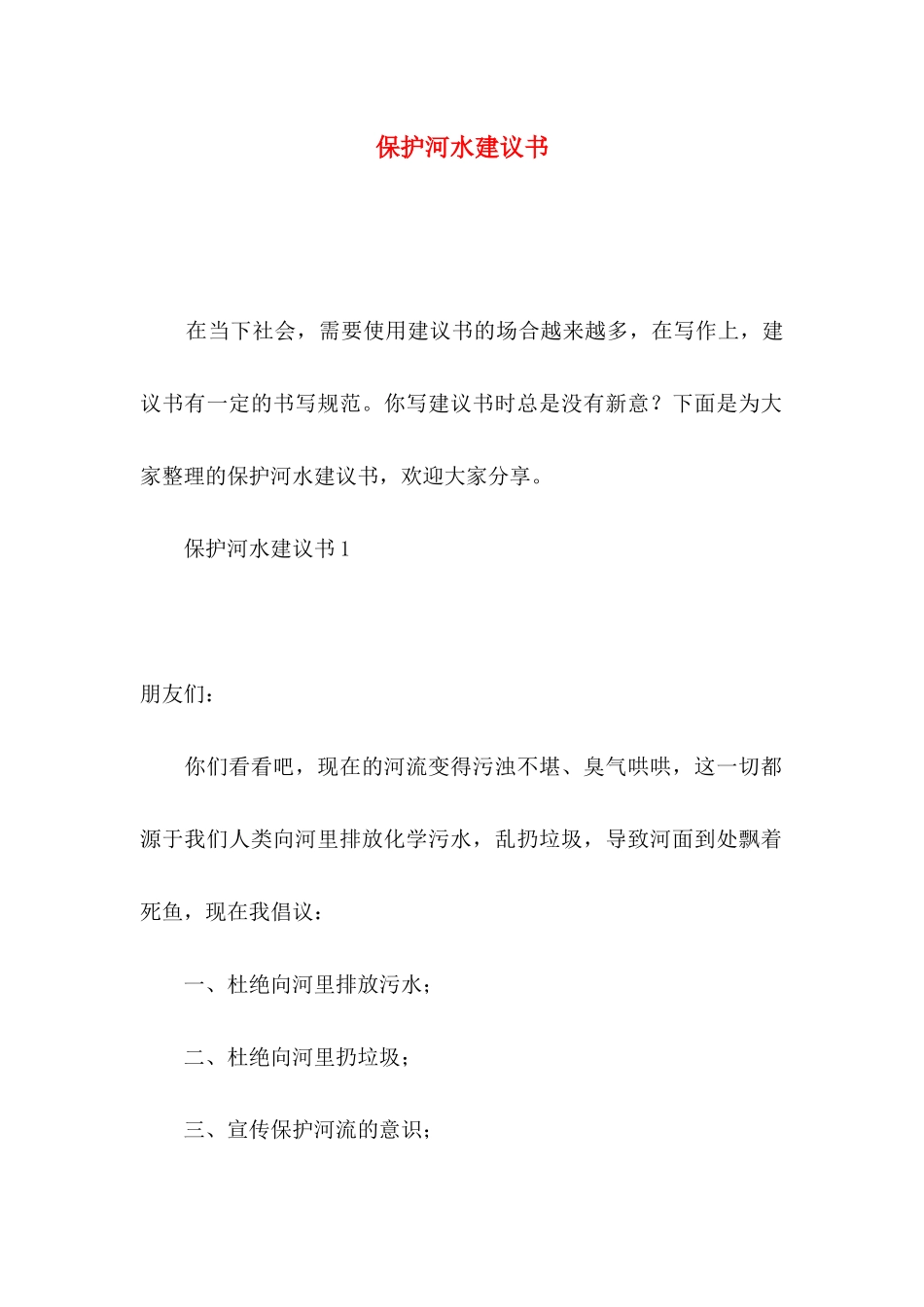 保护河水建议书

在当下社会，需要使用建议书的场合越来越多，在写作上，建议书有一定的书写规范。你写建议书时总是没有新意？下面是为大家整理的保护河水建议书，欢迎大家分享。

保护河水建议书 1

朋友们：

你们看看吧，现在的河流变得污浊不堪、臭气哄哄，这一切都源于我们人类向河里排放化学污水，乱扔垃圾，导致河面到处飘着死鱼，现在我倡议：

一、杜绝向河里排放污水；

二、杜绝向河里扔垃圾；

三、宣传保护河流的意识；